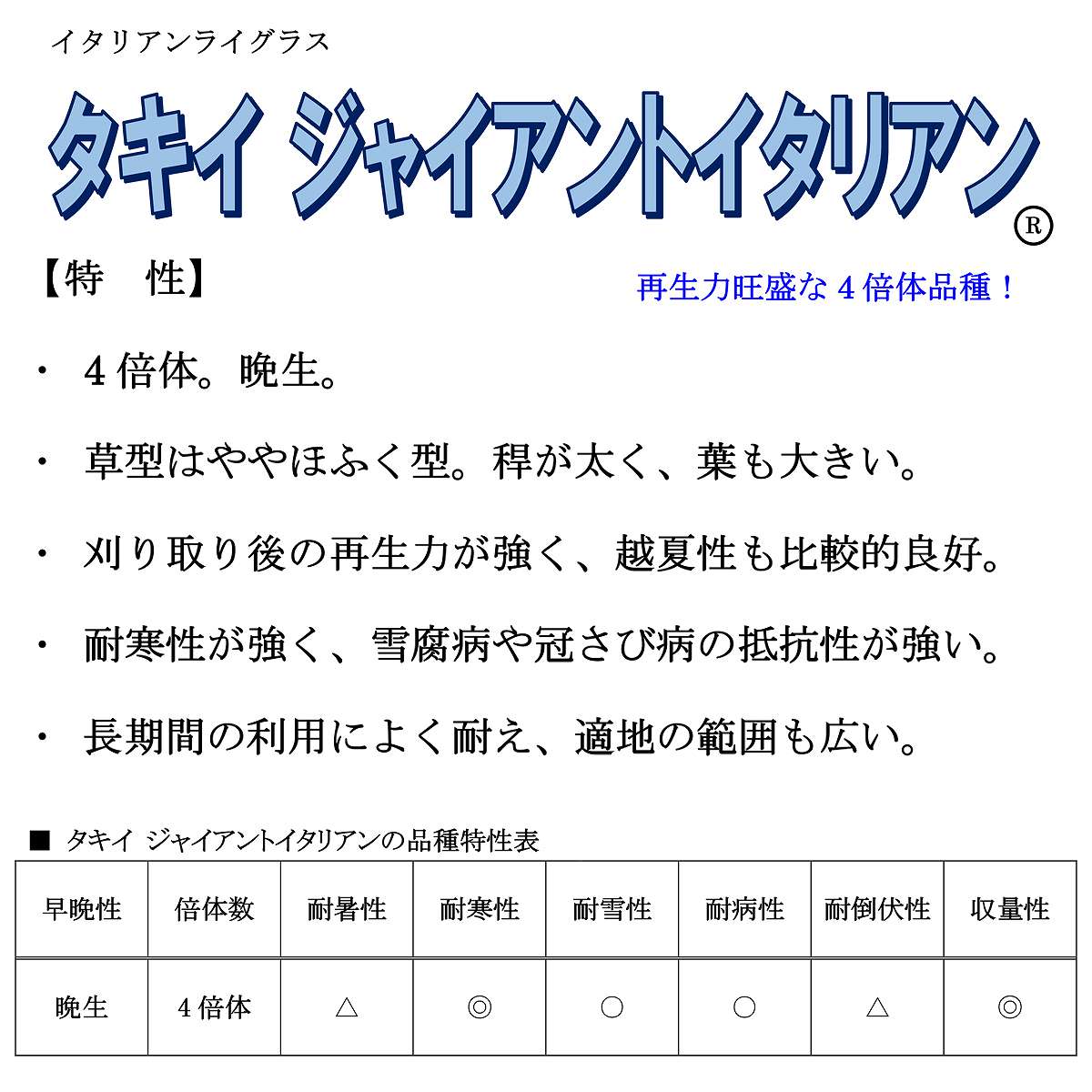 イタリアンライグラス

タキイ ジャイアントイタリアン®

【特　性】

再生力旺盛な４倍体品種！

・ ４倍体。晩生。

・ 草型はややほふく型。稈が太く、葉も大きい。

・ 刈り取り後の再生力が強く、越夏性も比較的良好。

・ 耐寒性が強く、雪腐病や冠さび病の抵抗性が強い。

・ 長期間の利用によく耐え、適地の範囲も広い。

■ タキイ ジャイアントイタリアンの品種特性表

| 早晩性 | 倍体数 | 耐暑性 | 耐寒性 | 耐雪性 | 耐病性 | 耐倒伏性 | 収量性 |
|---|---|---|---|---|---|---|---|
| 晩生 | ４倍体 | △ | ◎ | ○ | ○ | △ | ◎ |